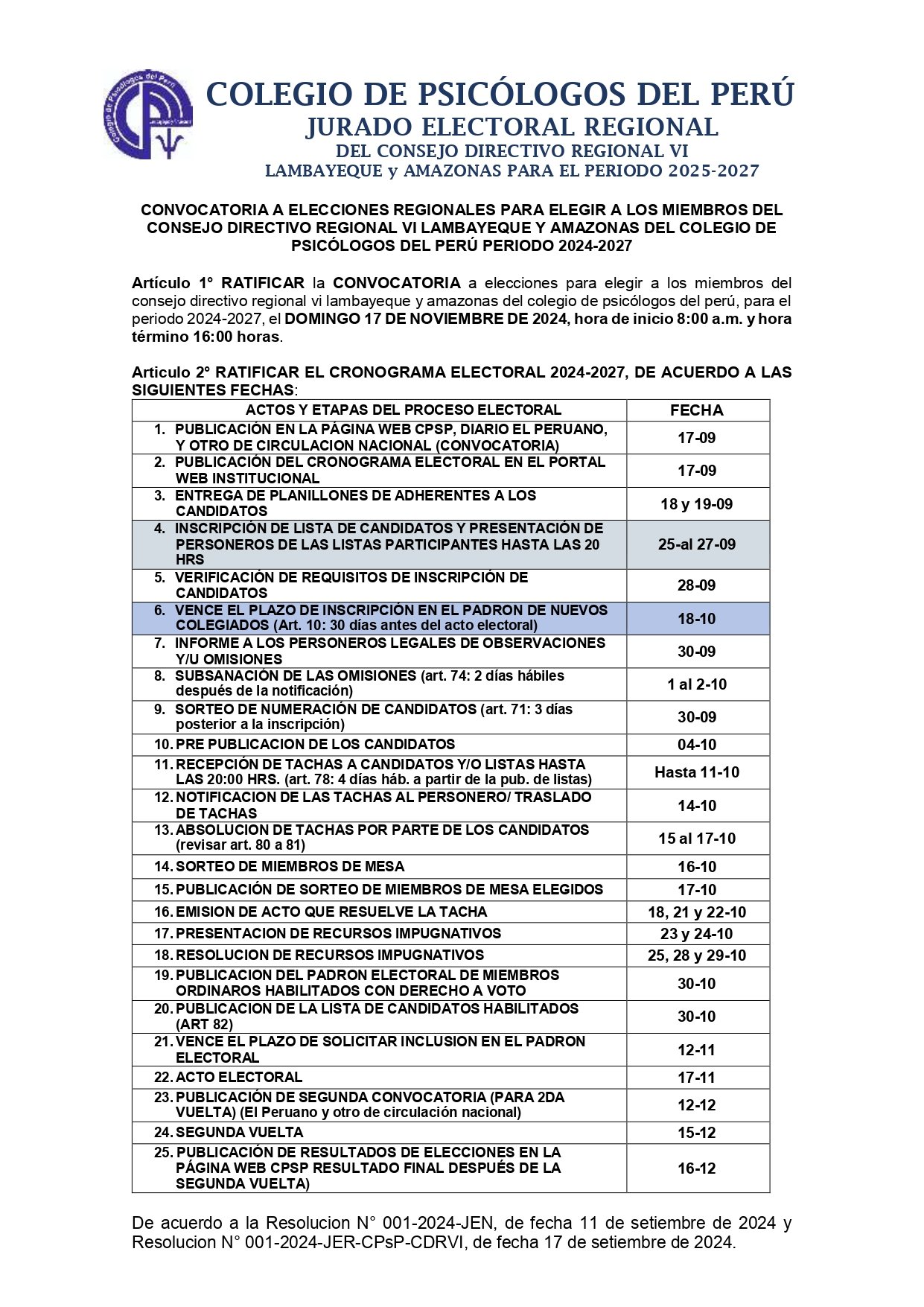 Colegio de Psicólogos del Perú

COLEGIO DE PSICÓLOGOS DEL PERÚ
JURADO ELECTORAL REGIONAL
DEL CONSEJO DIRECTIVO REGIONAL VI
LAMBAYEQUE y AMAZONAS PARA EL PERIODO 2025-2027

CONVOCATORIA A ELECCIONES REGIONALES PARA ELEGIR A LOS MIEMBROS DEL CONSEJO DIRECTIVO REGIONAL VI LAMBAYEQUE Y AMAZONAS DEL COLEGIO DE PSICÓLOGOS DEL PERÚ PERIODO 2024-2027

Artículo 1° RATIFICAR la CONVOCATORIA a elecciones para elegir a los miembros del consejo directivo regional vi lambayeque y amazonas del colegio de psicólogos del perú, para el periodo 2024-2027, el DOMINGO 17 DE NOVIEMBRE DE 2024, hora de inicio 8:00 a.m. y hora término 16:00 horas.

Articulo 2° RATIFICAR EL CRONOGRAMA ELECTORAL 2024-2027, DE ACUERDO A LAS SIGUIENTES FECHAS:

| ACTOS Y ETAPAS DEL PROCESO ELECTORAL | FECHA |
|---|---|
| 1. PUBLICACIÓN EN LA PÁGINA WEB CPSP, DIARIO EL PERUANO, Y OTRO DE CIRCULACION NACIONAL (CONVOCATORIA) | 17-09 |
| 2. PUBLICACIÓN DEL CRONOGRAMA ELECTORAL EN EL PORTAL WEB INSTITUCIONAL | 17-09 |
| 3. ENTREGA DE PLANILLONES DE ADHERENTES A LOS CANDIDATOS | 18 y 19-09 |
| 4. INSCRIPCIÓN DE LISTA DE CANDIDATOS Y PRESENTACIÓN DE PERSONEROS DE LAS LISTAS PARTICIPANTES HASTA LAS 20 HRS | 25-al 27-09 |
| 5. VERIFICACIÓN DE REQUISITOS DE INSCRIPCIÓN DE CANDIDATOS | 28-09 |
| 6. VENCE EL PLAZO DE INSCRIPCIÓN EN EL PADRON DE NUEVOS COLEGIADOS (Art. 10: 30 días antes del acto electoral) | 18-10 |
| 7. INFORME A LOS PERSONEROS LEGALES DE OBSERVACIONES Y/U OMISIONES | 30-09 |
| 8. SUBSANACIÓN DE LAS OMISIONES (art. 74: 2 días hábiles después de la notificación) | 1 al 2-10 |
| 9. SORTEO DE NUMERACIÓN DE CANDIDATOS (art. 71: 3 días posterior a la inscripción) | 30-09 |
| 10. PRE PUBLICACION DE LOS CANDIDATOS | 04-10 |
| 11. RECEPCIÓN DE TACHAS A CANDIDATOS Y/O LISTAS HASTA LAS 20:00 HRS. (art. 78: 4 días háb. a partir de la pub. de listas) | Hasta 11-10 |
| 12. NOTIFICACION DE LAS TACHAS AL PERSONERO/ TRASLADO DE TACHAS | 14-10 |
| 13. ABSOLUCION DE TACHAS POR PARTE DE LOS CANDIDATOS (revisar art. 80 a 81) | 15 al 17-10 |
| 14. SORTEO DE MIEMBROS DE MESA | 16-10 |
| 15. PUBLICACIÓN DE SORTEO DE MIEMBROS DE MESA ELEGIDOS | 17-10 |
| 16. EMISION DE ACTO QUE RESUELVE LA TACHA | 18, 21 y 22-10 |
| 17. PRESENTACION DE RECURSOS IMPUGNATIVOS | 23 y 24-10 |
| 18. RESOLUCION DE RECURSOS IMPUGNATIVOS | 25, 28 y 29-10 |
| 19. PUBLICACION DEL PADRON ELECTORAL DE MIEMBROS ORDINAROS HABILITADOS CON DERECHO A VOTO | 30-10 |
| 20. PUBLICACION DE LA LISTA DE CANDIDATOS HABILITADOS (ART 82) | 30-10 |
| 21. VENCE EL PLAZO DE SOLICITAR INCLUSION EN EL PADRON ELECTORAL | 12-11 |
| 22. ACTO ELECTORAL | 17-11 |
| 23. PUBLICACIÓN DE SEGUNDA CONVOCATORIA (PARA 2DA VUELTA) (El Peruano y otro de circulación nacional) | 12-12 |
| 24. SEGUNDA VUELTA | 15-12 |
| 25. PUBLICACIÓN DE RESULTADOS DE ELECCIONES EN LA PÁGINA WEB CPSP RESULTADO FINAL DESPUÉS DE LA SEGUNDA VUELTA) | 16-12 |

De acuerdo a la Resolucion N° 001-2024-JEN, de fecha 11 de setiembre de 2024 y Resolucion N° 001-2024-JER-CPsP-CDRVI, de fecha 17 de setiembre de 2024.